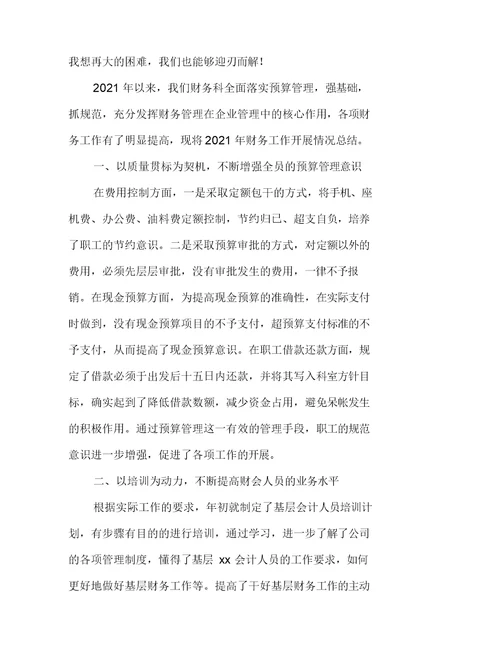 我想再大的困难，我们也能够迎刃而解！

2021 年以来，我们财务科全面落实预算管理，强基础，抓规范，充分发挥财务管理在企业管理中的核心作用，各项财务工作有了明显提高，现将 2021 年财务工作开展情况总结。

一、以质量贯标为契机，不断增强全员的预算管理意识

在费用控制方面，一是采取定额包干的方式，将手机、座机费、办公费、油料费定额控制，节约归已、超支自负，培养了职工的节约意识。二是采取预算审批的方式，对定额以外的费用，必须先层层审批，没有审批发生的费用，一律不予报销。在现金预算方面，为提高现金预算的准确性，在实际支付时做到，没有现金预算项目的不予支付，超预算支付标准的不予支付，从而提高了现金预算意识。在职工借款还款方面，规定了借款必须于出发后十五日内还款，并将其写入科室方针目标，确实起到了降低借款数额，减少资金占用，避免呆帐发生的积极作用。通过预算管理这一有效的管理手段，职工的规范意识进一步增强，促进了各项工作的开展。

二、以培训为动力，不断提高财会人员的业务水平

根据实际工作的要求，年初就制定了基层会计人员培训计划，有步骤有目的的进行培训，通过学习，进一步了解了公司的各项管理制度，懂得了基层 xx 会计人员的工作要求，如何更好地做好基层财务工作等。提高了干好基层财务工作的主动